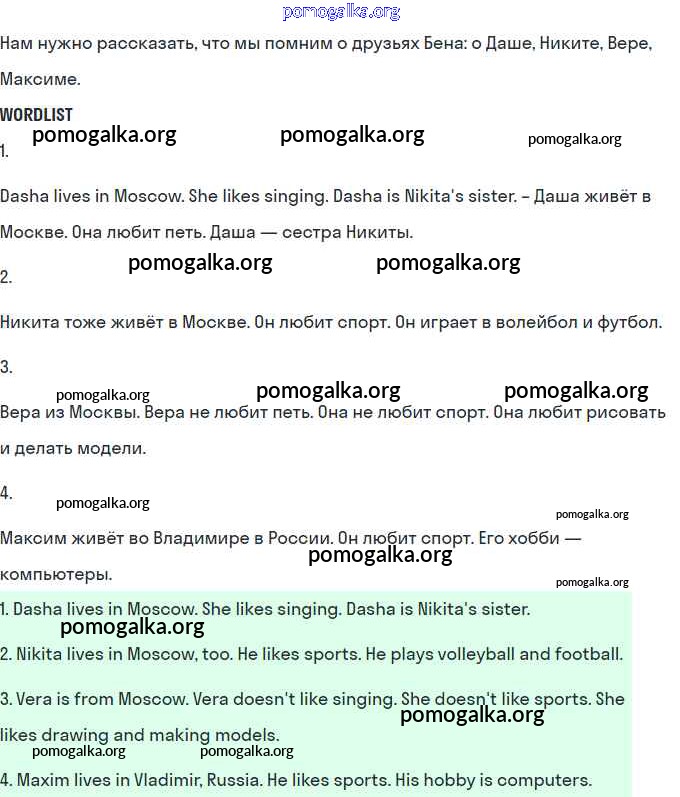 pomogalka.org

Нам нужно рассказать, что мы помним о друзьях Бена: о Даше, Никите, Вере, Максиме.

WORDLIST

pomogalka.org pomogalka.org pomogalka.org

1.

Dasha lives in Moscow. She likes singing. Dasha is Nikita's sister. – Даша живёт в Москве. Она любит петь. Даша — сестра Никиты.

pomogalka.org pomogalka.org

2.

Никита тоже живёт в Москве. Он любит спорт. Он играет в волейбол и футбол.

3.

pomogalka.org pomogalka.org pomogalka.org

Вера из Москвы. Вера не любит петь. Она не любит спорт. Она любит рисовать и делать модели.

4.

pomogalka.org

pomogalka.org

Максим живёт во Владимире в России. Он любит спорт. Его хобби — компьютеры.

pomogalka.org

pomogalka.org

1. Dasha lives in Moscow. She likes singing. Dasha is Nikita's sister.

pomogalka.org

2. Nikita lives in Moscow, too. He likes sports. He plays volleyball and football.

3. Vera is from Moscow. Vera doesn't like singing. She doesn't like sports. She likes drawing and making models.

pomogalka.org

pomogalka.org pomogalka.org

4. Maxim lives in Vladimir, Russia. He likes sports. His hobby is computers.